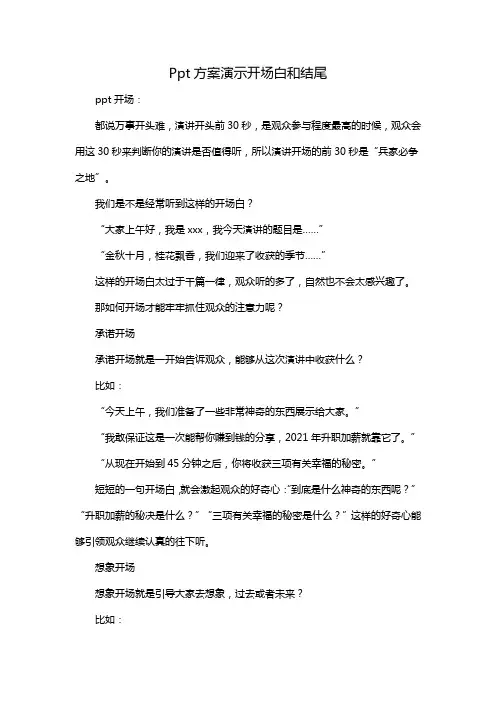 Ppt 方案演示开场白和结尾

ppt 开场：

都说万事开头难，演讲开头前 30 秒，是观众参与程度最高的时候，观众会用这 30 秒来判断你的演讲是否值得听，所以演讲开场的前 30 秒是“兵家必争之地”。

我们是不是经常听到这样的开场白？

“大家上午好，我是 xxx，我今天演讲的题目是……”

“金秋十月，桂花飘香，我们迎来了收获的季节……”

这样的开场白太过于千篇一律，观众听的多了，自然也不会太感兴趣了。

那如何开场才能牢牢抓住观众的注意力呢？

承诺开场

承诺开场就是一开始告诉观众，能够从这次演讲中收获什么？

比如：

“今天上午，我们准备了一些非常神奇的东西展示给大家。”

“我敢保证这是一次能帮你赚到钱的分享，2021 年升职加薪就靠它了。”

“从现在开始到 45 分钟之后，你将收获三项有关幸福的秘密。”

短短的一句开场白，就会激起观众的好奇心：“到底是什么神奇的东西呢？”“升职加薪的秘决是什么？”“三项有关幸福的秘密是什么？”这样的好奇心能够引领观众继续认真的往下听。

想象开场

想象开场就是引导大家去想象，过去或者未来？

比如：